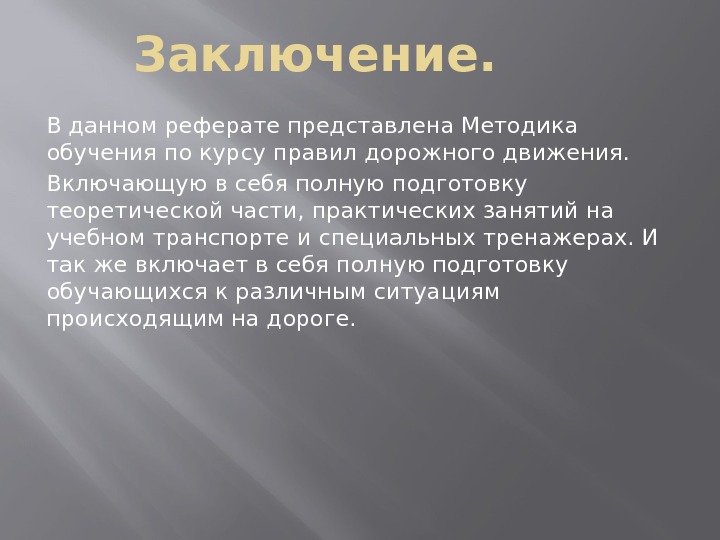 Заключение.

В данном реферате представлена Методика обучения по курсу правил дорожного движения.

Включающую в себя полную подготовку теоретической части, практических занятий на учебном транспорте и специальных тренажерах. И так же включает в себя полную подготовку обучающихся к различным ситуациям происходящим на дороге.